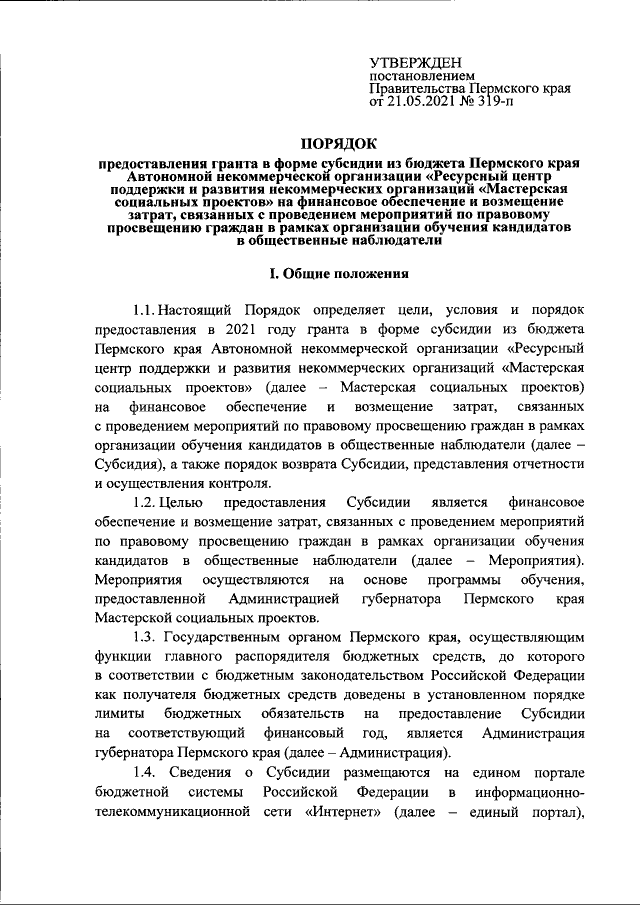 УТВЕРЖДЕН
постановлением
Правительства Пермского края
от 21.05.2021 № 319-п

ПОРЯДОК

предоставления гранта в форме субсидии из бюджета Пермского края Автономной некоммерческой организации «Ресурсный центр поддержки и развития некоммерческих организаций «Мастерская социальных проектов» на финансовое обеспечение и возмещение затрат, связанных с проведением мероприятий по правовому просвещению граждан в рамках организации обучения кандидатов в общественные наблюдатели

I. Общие положения

1.1. Настоящий Порядок определяет цели, условия и порядок предоставления в 2021 году гранта в форме субсидии из бюджета Пермского края Автономной некоммерческой организации «Ресурсный центр поддержки и развития некоммерческих организаций «Мастерская социальных проектов» (далее – Мастерская социальных проектов) на финансовое обеспечение и возмещение затрат, связанных с проведением мероприятий по правовому просвещению граждан в рамках организации обучения кандидатов в общественные наблюдатели (далее – Субсидия), а также порядок возврата Субсидии, представления отчетности и осуществления контроля.

1.2. Целью предоставления Субсидии является финансовое обеспечение и возмещение затрат, связанных с проведением мероприятий по правовому просвещению граждан в рамках организации обучения кандидатов в общественные наблюдатели (далее – Мероприятия). Мероприятия осуществляются на основе программы обучения, предоставленной Администрацией губернатора Пермского края Мастерской социальных проектов.

1.3. Государственным органом Пермского края, осуществляющим функции главного распорядителя бюджетных средств, до которого в соответствии с бюджетным законодательством Российской Федерации как получателя бюджетных средств доведены в установленном порядке лимиты бюджетных обязательств на предоставление Субсидии на соответствующий финансовый год, является Администрация губернатора Пермского края (далее – Администрация).

1.4. Сведения о Субсидии размещаются на едином портале бюджетной системы Российской Федерации в информационно-телекоммуникационной сети «Интернет» (далее – единый портал),